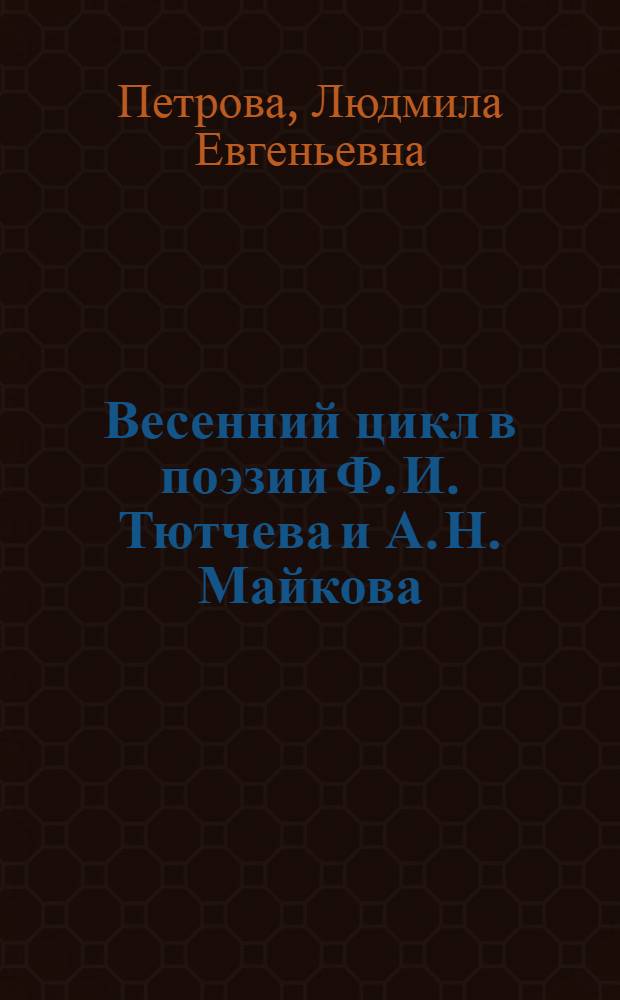 Петрова, Людмила Евгеньевна

Весенний цикл в поэзии Ф. И. Тютчева и А. Н. Майкова